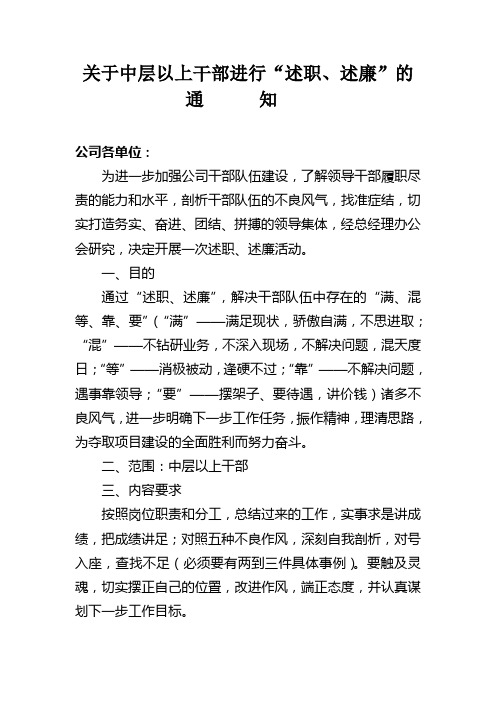 关于中层以上干部进行“述职、述廉”的通　　知

公司各单位：

为进一步加强公司干部队伍建设，了解领导干部履职尽责的能力和水平，剖析干部队伍的不良风气，找准症结，切实打造务实、奋进、团结、拼搏的领导集体，经总经理办公会研究，决定开展一次述职、述廉活动。

一、目的

通过“述职、述廉”，解决干部队伍中存在的“满、混等、靠、要”（“满”——满足现状，骄傲自满，不思进取；“混”——不钻研业务，不深入现场，不解决问题，混天度日；“等”——消极被动，逢硬不过；“靠”——不解决问题，遇事靠领导；“要”——摆架子、要待遇，讲价钱）诸多不良风气，进一步明确下一步工作任务，振作精神，理清思路，为夺取项目建设的全面胜利而努力奋斗。

二、范围：中层以上干部

三、内容要求

按照岗位职责和分工，总结过来的工作，实事求是讲成绩，把成绩讲足；对照五种不良作风，深刻自我剖析，对号入座，查找不足（必须要有两到三件具体事例）。要触及灵魂，切实摆正自己的位置，改进作风，端正态度，并认真谋划下一步工作目标。